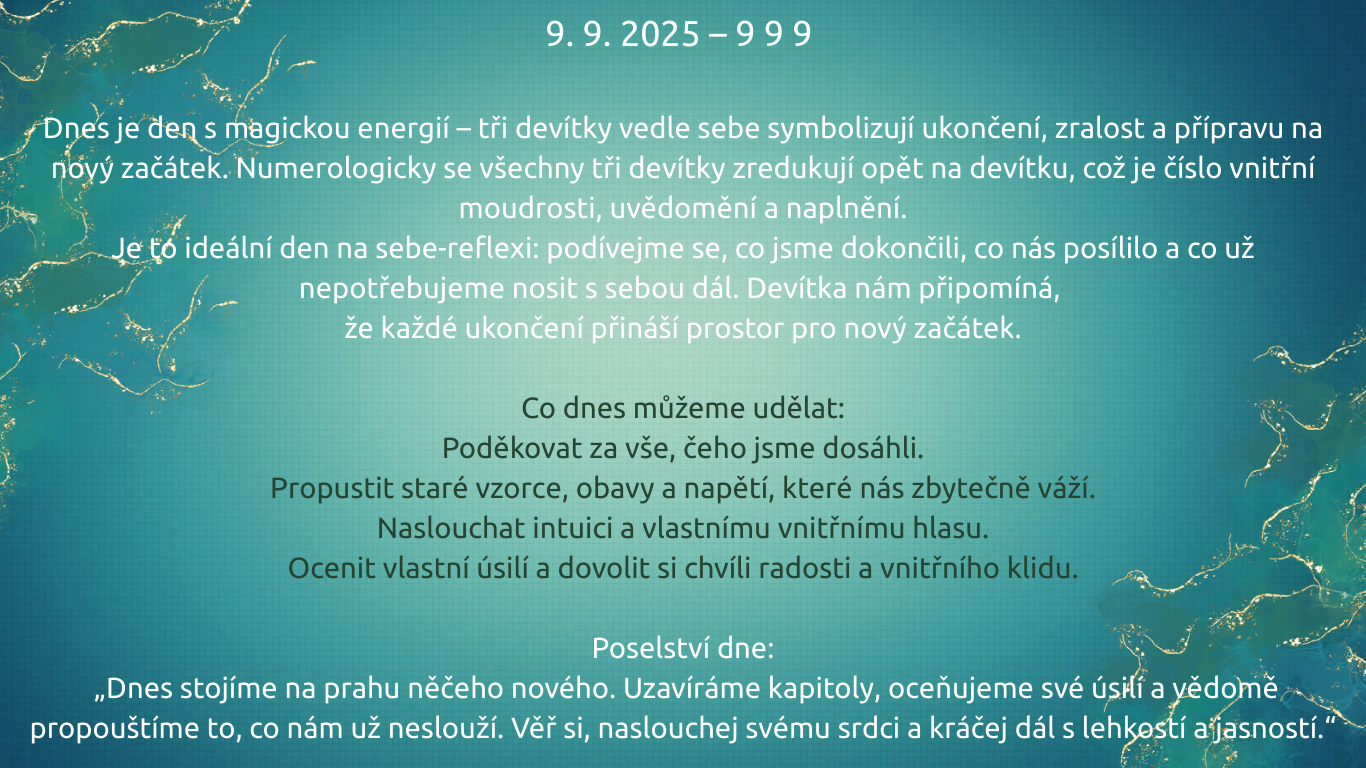 9. 9. 2025 – 9 9 9

Dnes je den s magickou energií – tři devítky vedle sebe symbolizují ukončení, zralost a přípravu na nový začátek. Numerologicky se všechny tři devítky zredukují opět na devítku, což je číslo vnitřní moudrosti, uvědomění a naplnění.
Je to ideální den na sebe-reflexi: podívejme se, co jsme dokončili, co nás posílilo a co už nepotřebujeme nosit s sebou dál. Devítka nám připomíná, že každé ukončení přináší prostor pro nový začátek.

Co dnes můžeme udělat:
Poděkovat za vše, čeho jsme dosáhli.
Propustit staré vzorce, obavy a napětí, které nás zbytečně váží.
Naslouchat intuici a vlastnímu vnitřnímu hlasu.
Ocenit vlastní úsilí a dovolit si chvíli radosti a vnitřního klidu.

Poselství dne:
„Dnes stojíme na prahu něčeho nového. Uzavíráme kapitoly, oceňujeme své úsilí a vědomě propouštíme to, co nám už neslouží. Věř si, naslouchej svému srdci a kráčej dál s lehkostí a jasností.“